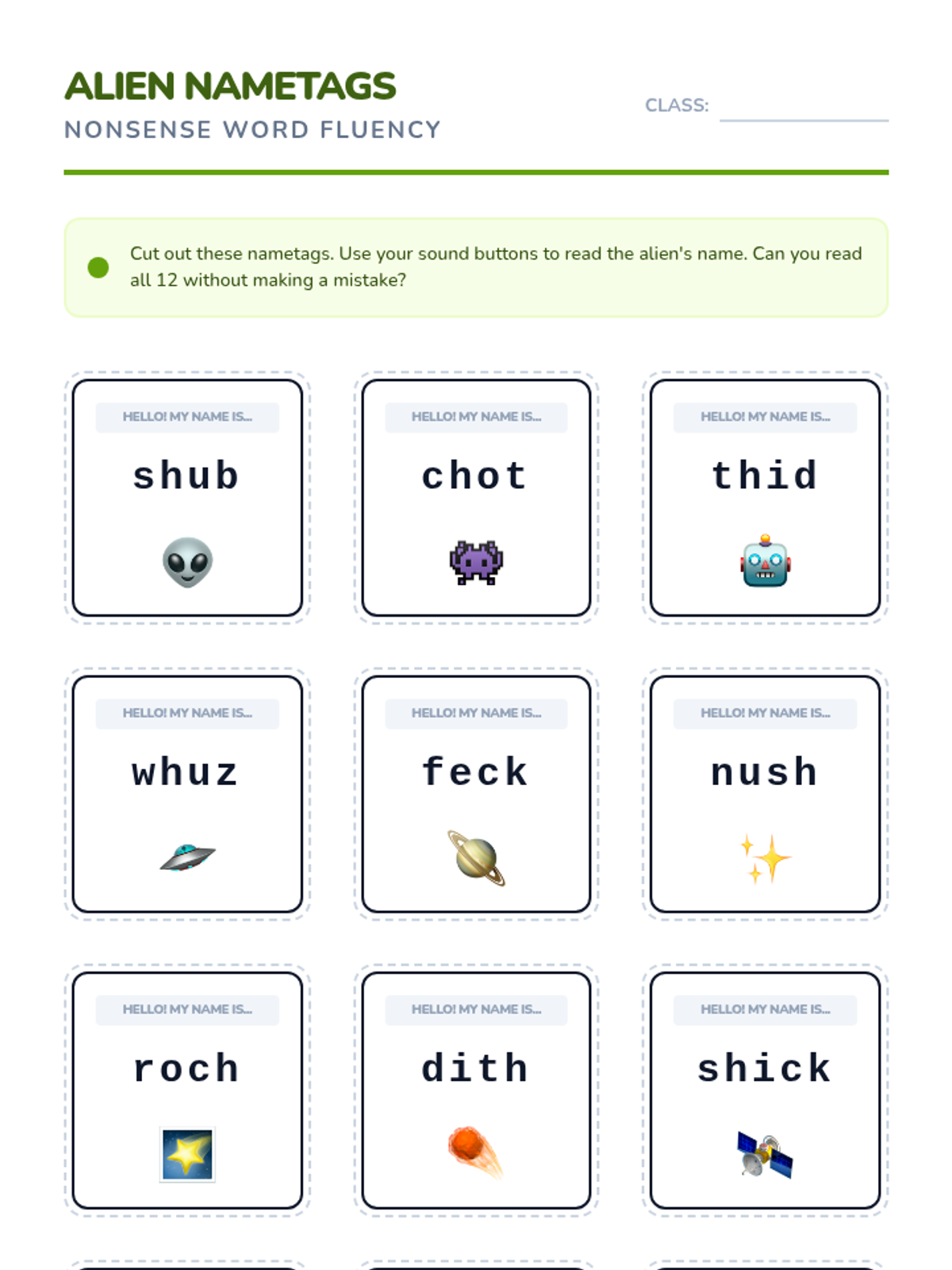 ALIEN NAMETAGS
NONSENSE WORD FLUENCY

CLASS:

Cut out these nametags. Use your sound buttons to read the alien's name. Can you read all 12 without making a mistake?

HELLO! MY NAME IS...
shub

HELLO! MY NAME IS...
chot

HELLO! MY NAME IS...
thid

HELLO! MY NAME IS...
whuz

HELLO! MY NAME IS...
feck

HELLO! MY NAME IS...
nush

HELLO! MY NAME IS...
roch

HELLO! MY NAME IS...
dith

HELLO! MY NAME IS...
shick